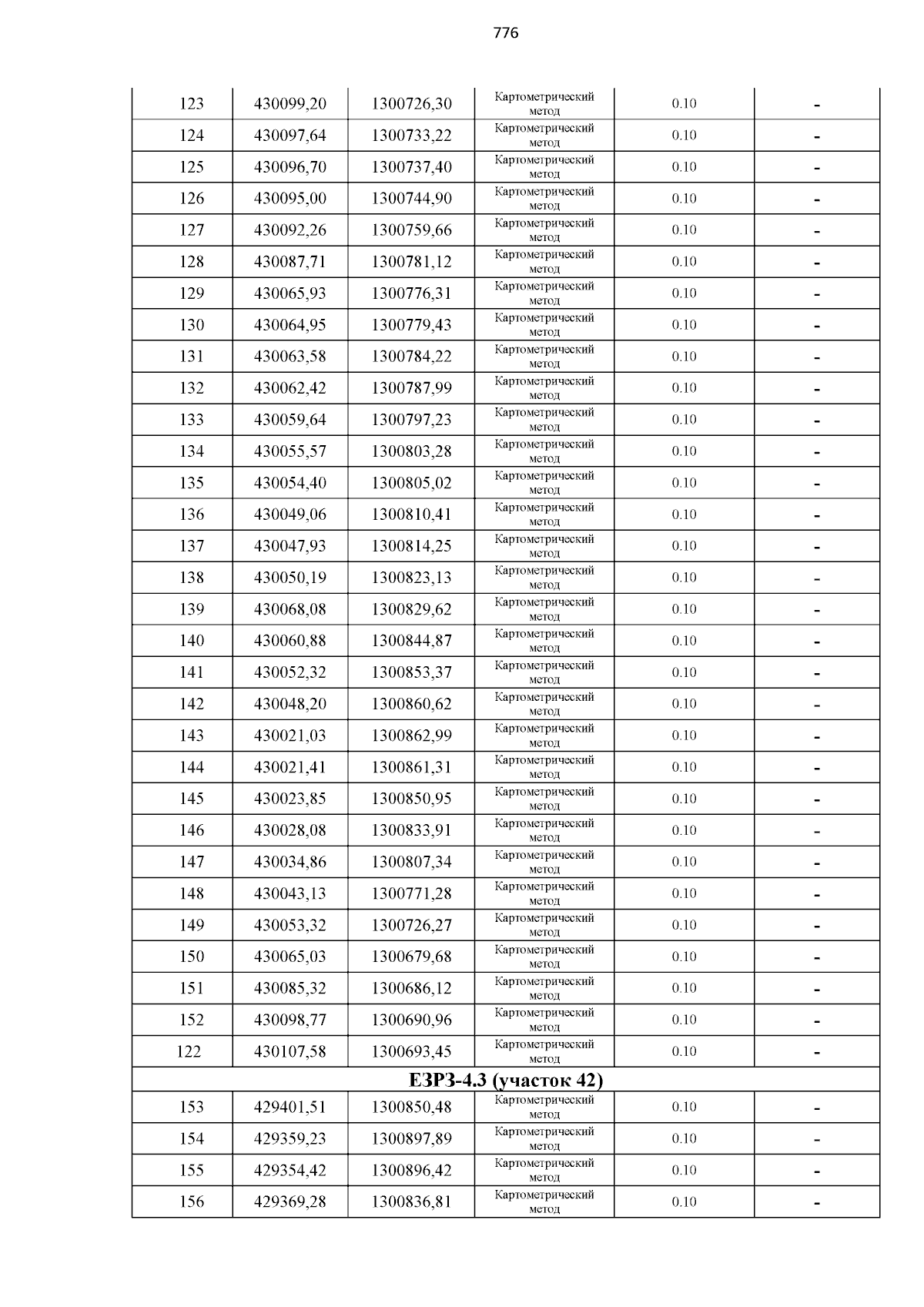 776

| | | | | | |
|---|---|---|---|---|---|
| 123 | 430099,20 | 1300726,30 | Картометрический метод | 0.10 | - |
| 124 | 430097,64 | 1300733,22 | Картометрический метод | 0.10 | - |
| 125 | 430096,70 | 1300737,40 | Картометрический метод | 0.10 | - |
| 126 | 430095,00 | 1300744,90 | Картометрический метод | 0.10 | - |
| 127 | 430092,26 | 1300759,66 | Картометрический метод | 0.10 | - |
| 128 | 430087,71 | 1300781,12 | Картометрический метод | 0.10 | - |
| 129 | 430065,93 | 1300776,31 | Картометрический метод | 0.10 | - |
| 130 | 430064,95 | 1300779,43 | Картометрический метод | 0.10 | - |
| 131 | 430063,58 | 1300784,22 | Картометрический метод | 0.10 | - |
| 132 | 430062,42 | 1300787,99 | Картометрический метод | 0.10 | - |
| 133 | 430059,64 | 1300797,23 | Картометрический метод | 0.10 | - |
| 134 | 430055,57 | 1300803,28 | Картометрический метод | 0.10 | - |
| 135 | 430054,40 | 1300805,02 | Картометрический метод | 0.10 | - |
| 136 | 430049,06 | 1300810,41 | Картометрический метод | 0.10 | - |
| 137 | 430047,93 | 1300814,25 | Картометрический метод | 0.10 | - |
| 138 | 430050,19 | 1300823,13 | Картометрический метод | 0.10 | - |
| 139 | 430068,08 | 1300829,62 | Картометрический метод | 0.10 | - |
| 140 | 430060,88 | 1300844,87 | Картометрический метод | 0.10 | - |
| 141 | 430052,32 | 1300853,37 | Картометрический метод | 0.10 | - |
| 142 | 430048,20 | 1300860,62 | Картометрический метод | 0.10 | - |
| 143 | 430021,03 | 1300862,99 | Картометрический метод | 0.10 | - |
| 144 | 430021,41 | 1300861,31 | Картометрический метод | 0.10 | - |
| 145 | 430023,85 | 1300850,95 | Картометрический метод | 0.10 | - |
| 146 | 430028,08 | 1300833,91 | Картометрический метод | 0.10 | - |
| 147 | 430034,86 | 1300807,34 | Картометрический метод | 0.10 | - |
| 148 | 430043,13 | 1300771,28 | Картометрический метод | 0.10 | - |
| 149 | 430053,32 | 1300726,27 | Картометрический метод | 0.10 | - |
| 150 | 430065,03 | 1300679,68 | Картометрический метод | 0.10 | - |
| 151 | 430085,32 | 1300686,12 | Картометрический метод | 0.10 | - |
| 152 | 430098,77 | 1300690,96 | Картометрический метод | 0.10 | - |
| 122 | 430107,58 | 1300693,45 | Картометрический метод | 0.10 | - |
| ЕЗРЗ-4.3 (участок 42) | | | | | |
| 153 | 429401,51 | 1300850,48 | Картометрический метод | 0.10 | - |
| 154 | 429359,23 | 1300897,89 | Картометрический метод | 0.10 | - |
| 155 | 429354,42 | 1300896,42 | Картометрический метод | 0.10 | - |
| 156 | 429369,28 | 1300836,81 | Картометрический метод | 0.10 | - |